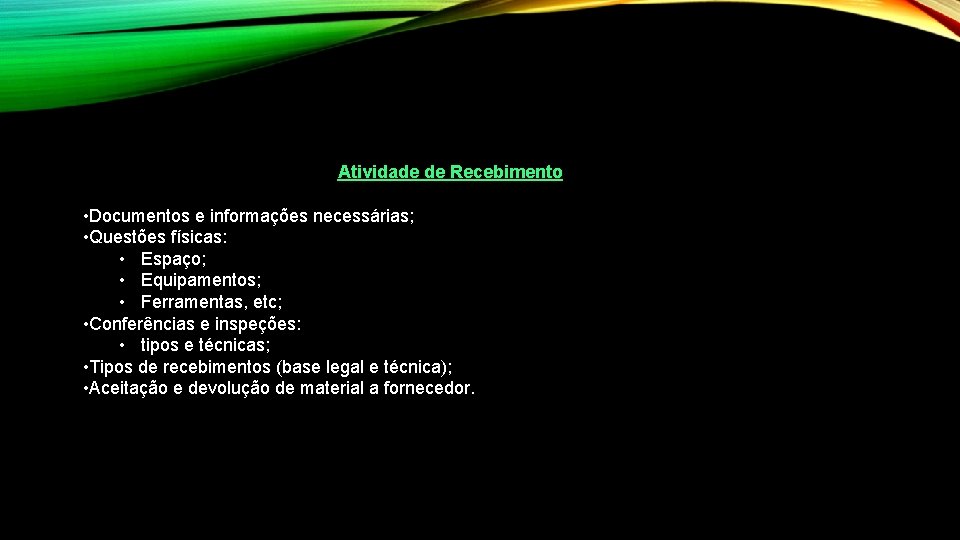 Atividade de Recebimento

• Documentos e informações necessárias;
• Questões físicas:
• Espaço;
• Equipamentos;
• Ferramentas, etc;
• Conferências e inspeções:
• tipos e técnicas;
• Tipos de recebimentos (base legal e técnica);
• Aceitação e devolução de material a fornecedor.